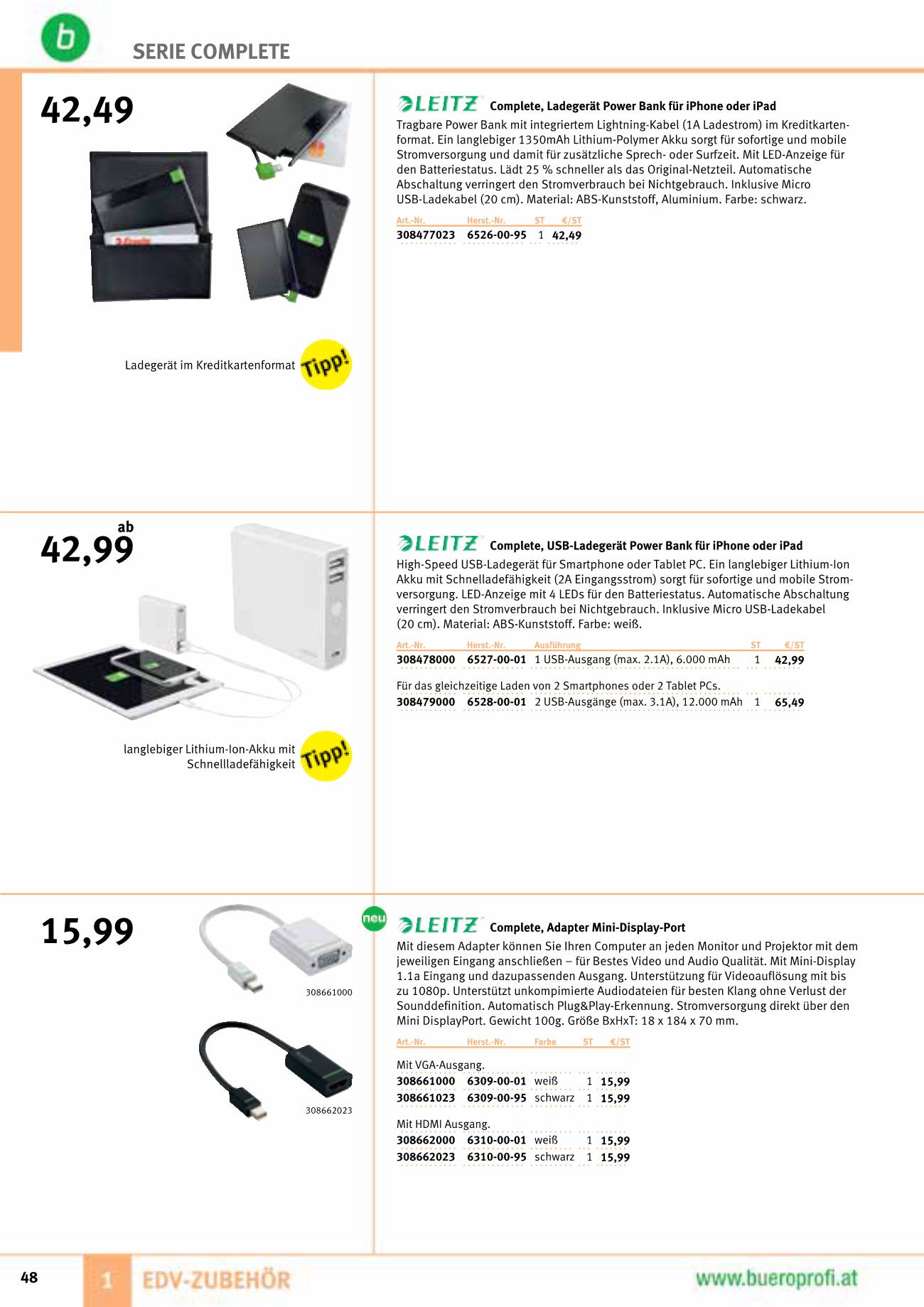 b

SERIE COMPLETE

42,49

Ladegerät im Kreditkartenformat Tipp!

LEITZ Complete, Ladegerät Power Bank für iPhone oder iPad

Tragbare Power Bank mit integriertem Lightning-Kabel (1A Ladestrom) im Kreditkartenformat. Ein langlebiger 1350mAh Lithium-Polymer Akku sorgt für sofortige und mobile Stromversorgung und damit für zusätzliche Sprech- oder Surfzeit. Mit LED-Anzeige für den Batteriestatus. Lädt 25 % schneller als das Original-Netzteil. Automatische Abschaltung verringert den Stromverbrauch bei Nichtgebrauch. Inklusive Micro USB-Ladekabel (20 cm). Material: ABS-Kunststoff, Aluminium. Farbe: schwarz.

| Art.-Nr. | Herst.-Nr. | ST | €/ST |
|---|---|---|---|
| 308477023 | 6526-00-95 | 1 | 42,49 |

ab 42,99

langlebiger Lithium-Ion-Akku mit Schnellladefähigkeit Tipp!

LEITZ Complete, USB-Ladegerät Power Bank für iPhone oder iPad

High-Speed USB-Ladegerät für Smartphone oder Tablet PC. Ein langlebiger Lithium-Ion Akku mit Schnelladefähigkeit (2A Eingangsstrom) sorgt für sofortige und mobile Stromversorgung. LED-Anzeige mit 4 LEDs für den Batteriestatus. Automatische Abschaltung verringert den Stromverbrauch bei Nichtgebrauch. Inklusive Micro USB-Ladekabel (20 cm). Material: ABS-Kunststoff. Farbe: weiß.

| Art.-Nr. | Herst.-Nr. | Ausführung | ST | €/ST |
|---|---|---|---|---|
| 308478000 | 6527-00-01 | 1 USB-Ausgang (max. 2.1A), 6.000 mAh | 1 | 42,99 |
| Für das gleichzeitige Laden von 2 Smartphones oder 2 Tablet PCs. | | | | |
| 308479000 | 6528-00-01 | 2 USB-Ausgänge (max. 3.1A), 12.000 mAh | 1 | 65,49 |

15,99

308661000

308662023

neu

LEITZ Complete, Adapter Mini-Display-Port

Mit diesem Adapter können Sie Ihren Computer an jeden Monitor und Projektor mit dem jeweiligen Eingang anschließen – für Bestes Video und Audio Qualität. Mit Mini-Display 1.1a Eingang und dazupassenden Ausgang. Unterstützung für Videoauflösung mit bis zu 1080p. Unterstützt unkompimierte Audiodateien für besten Klang ohne Verlust der Sounddefinition. Automatisch Plug&Play-Erkennung. Stromversorgung direkt über den Mini DisplayPort. Gewicht 100g. Größe BxHxT: 18 x 184 x 70 mm.

| Art.-Nr. | Herst.-Nr. | Farbe | ST | €/ST |
|---|---|---|---|---|
| Mit VGA-Ausgang. | | | | |
| 308661000 | 6309-00-01 | weiß | 1 | 15,99 |
| 308661023 | 6309-00-95 | schwarz | 1 | 15,99 |
| Mit HDMI Ausgang. | | | | |
| 308662000 | 6310-00-01 | weiß | 1 | 15,99 |
| 308662023 | 6310-00-95 | schwarz | 1 | 15,99 |

48 1 EDV-ZUBEHÖR www.bueroprofi.at